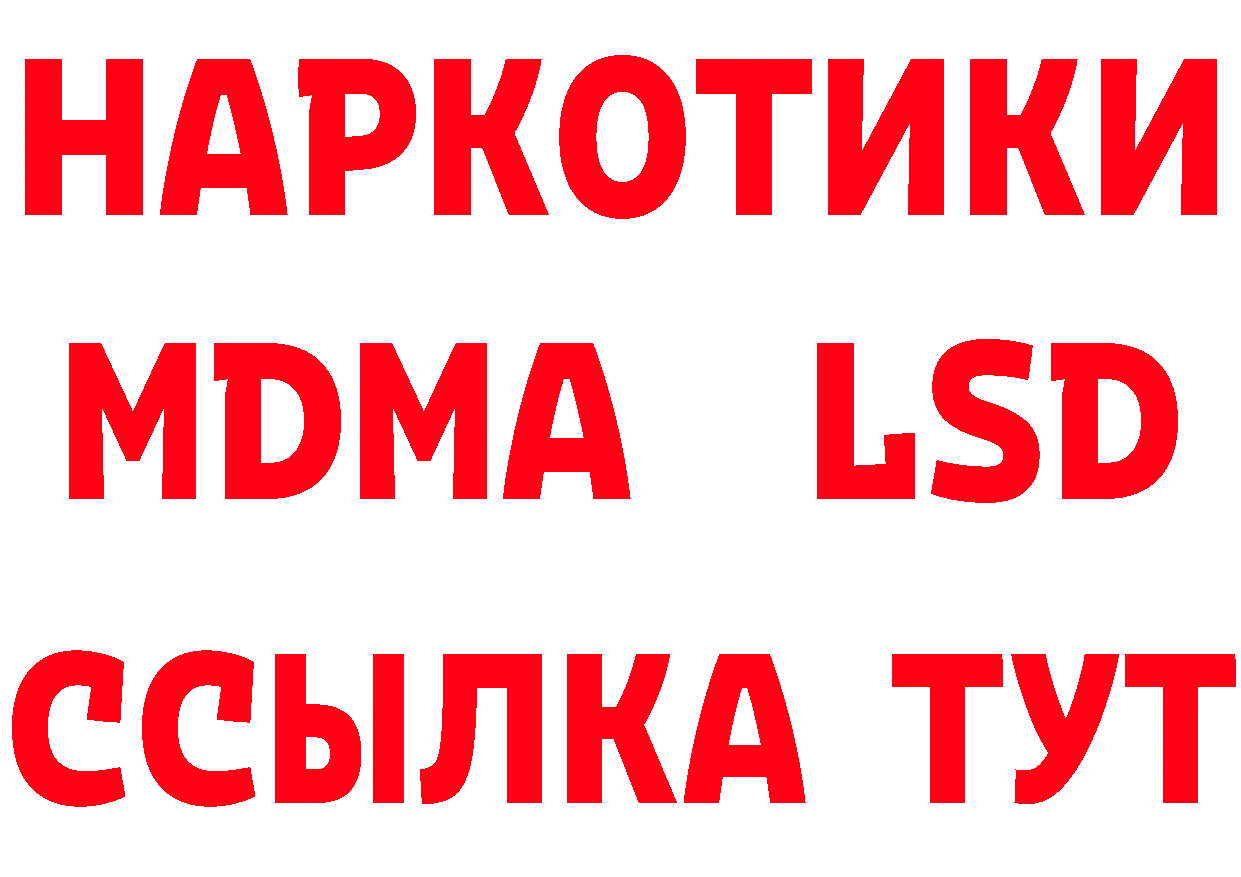 НАРКОТИКИ
MDMA LSD
ССЫЛКА ТУТ